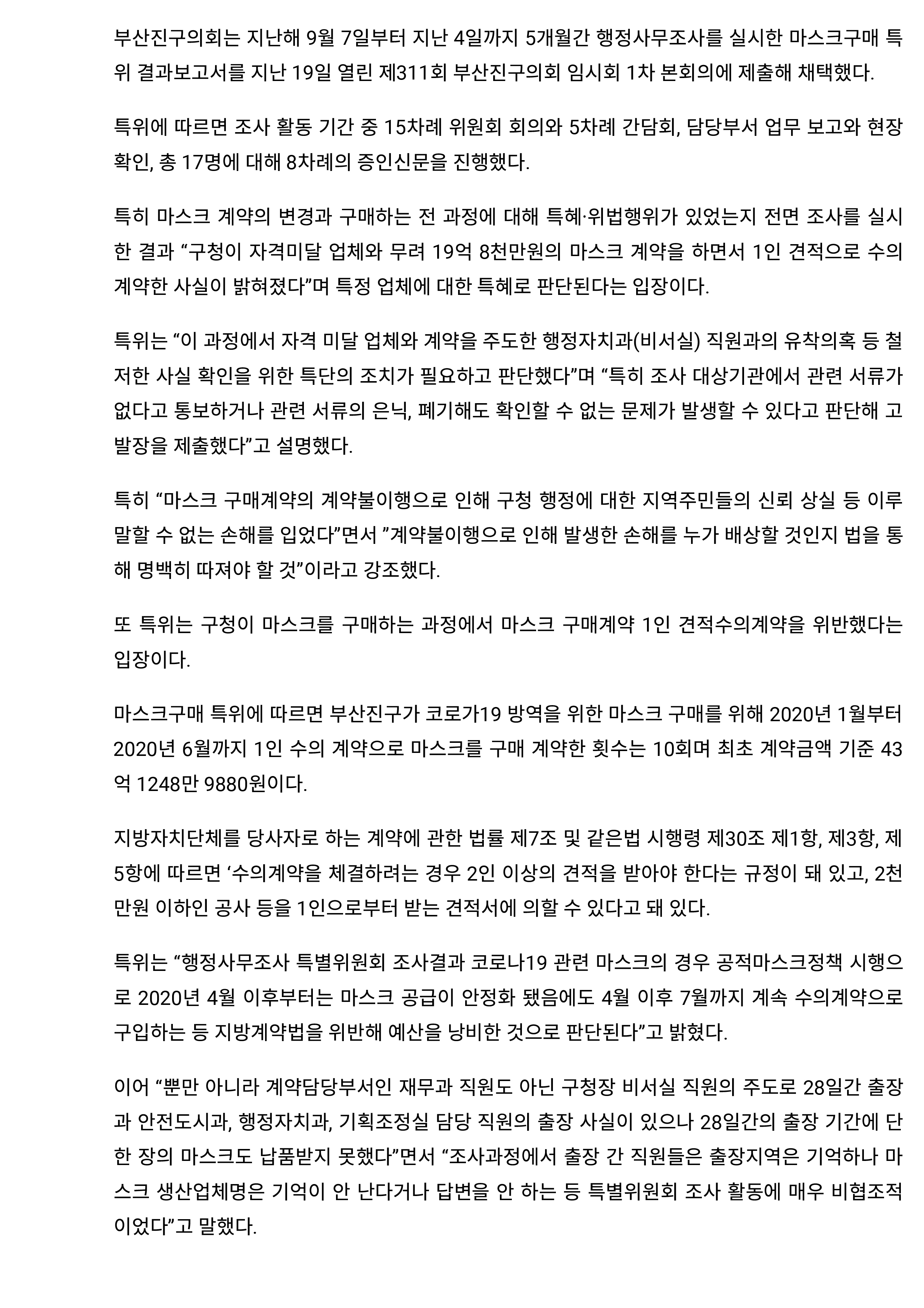 부산진구의회는 지난해 9월 7일부터 지난 4일까지 5개월간 행정사무조사를 실시한 마스크구매 특위 결과보고서를 지난 19일 열린 제311회 부산진구의회 임시회 1차 본회의에 제출해 채택했다.

특위에 따르면 조사 활동 기간 중 15차례 위원회 회의와 5차례 간담회, 담당부서 업무 보고와 현장 확인, 총 17명에 대해 8차례의 증인신문을 진행했다.

특히 마스크 계약의 변경과 구매하는 전 과정에 대해 특혜·위법행위가 있었는지 전면 조사를 실시한 결과 “구청이 자격미달 업체와 무려 19억 8천만원의 마스크 계약을 하면서 1인 견적으로 수의계약한 사실이 밝혀졌다”며 특정 업체에 대한 특혜로 판단된다는 입장이다.

특위는 “이 과정에서 자격 미달 업체와 계약을 주도한 행정자치과(비서실) 직원과의 유착의혹 등 철저한 사실 확인을 위한 특단의 조치가 필요하고 판단했다”며 “특히 조사 대상기관에서 관련 서류가 없다고 통보하거나 관련 서류의 은닉, 폐기해도 확인할 수 없는 문제가 발생할 수 있다고 판단해 고발장을 제출했다”고 설명했다.

특히 “마스크 구매계약의 계약불이행으로 인해 구청 행정에 대한 지역주민들의 신뢰 상실 등 이루 말할 수 없는 손해를 입었다”면서 ”계약불이행으로 인해 발생한 손해를 누가 배상할 것인지 법을 통해 명백히 따져야 할 것”이라고 강조했다.

또 특위는 구청이 마스크를 구매하는 과정에서 마스크 구매계약 1인 견적수의계약을 위반했다는 입장이다.

마스크구매 특위에 따르면 부산진구가 코로가19 방역을 위한 마스크 구매를 위해 2020년 1월부터 2020년 6월까지 1인 수의 계약으로 마스크를 구매 계약한 횟수는 10회며 최초 계약금액 기준 43억 1248만 9880원이다.

지방자치단체를 당사자로 하는 계약에 관한 법률 제7조 및 같은법 시행령 제30조 제1항, 제3항, 제5항에 따르면 ‘수의계약을 체결하려는 경우 2인 이상의 견적을 받아야 한다는 규정이 돼 있고, 2천만원 이하인 공사 등을 1인으로부터 받는 견적서에 의할 수 있다고 돼 있다.

특위는 “행정사무조사 특별위원회 조사결과 코로나19 관련 마스크의 경우 공적마스크정책 시행으로 2020년 4월 이후부터는 마스크 공급이 안정화 됐음에도 4월 이후 7월까지 계속 수의계약으로 구입하는 등 지방계약법을 위반해 예산을 낭비한 것으로 판단된다”고 밝혔다.

이어 “뿐만 아니라 계약담당부서인 재무과 직원도 아닌 구청장 비서실 직원의 주도로 28일간 출장과 안전도시과, 행정자치과, 기획조정실 담당 직원의 출장 사실이 있으나 28일간의 출장 기간에 단 한 장의 마스크도 납품받지 못했다”면서 “조사과정에서 출장 간 직원들은 출장지역은 기억하나 마스크 생산업체명은 기억이 안 난다거나 답변을 안 하는 등 특별위원회 조사 활동에 매우 비협조적이었다”고 말했다.